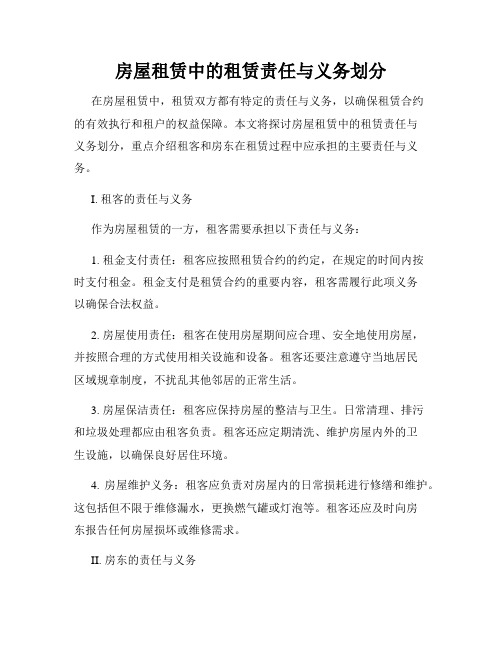 房屋租赁中的租赁责任与义务划分

在房屋租赁中，租赁双方都有特定的责任与义务，以确保租赁合约的有效执行和租户的权益保障。本文将探讨房屋租赁中的租赁责任与义务划分，重点介绍租客和房东在租赁过程中应承担的主要责任与义务。

I. 租客的责任与义务

作为房屋租赁的一方，租客需要承担以下责任与义务：

1. 租金支付责任：租客应按照租赁合约的约定，在规定的时间内按时支付租金。租金支付是租赁合约的重要内容，租客需履行此项义务以确保合法权益。

2. 房屋使用责任：租客在使用房屋期间应合理、安全地使用房屋，并按照合理的方式使用相关设施和设备。租客还要注意遵守当地居民区域规章制度，不扰乱其他邻居的正常生活。

3. 房屋保洁责任：租客应保持房屋的整洁与卫生。日常清理、排污和垃圾处理都应由租客负责。租客还应定期清洗、维护房屋内外的卫生设施，以确保良好居住环境。

4. 房屋维护义务：租客应负责对房屋内的日常损耗进行修缮和维护。这包括但不限于维修漏水，更换燃气罐或灯泡等。租客还应及时向房东报告任何房屋损坏或维修需求。

II. 房东的责任与义务